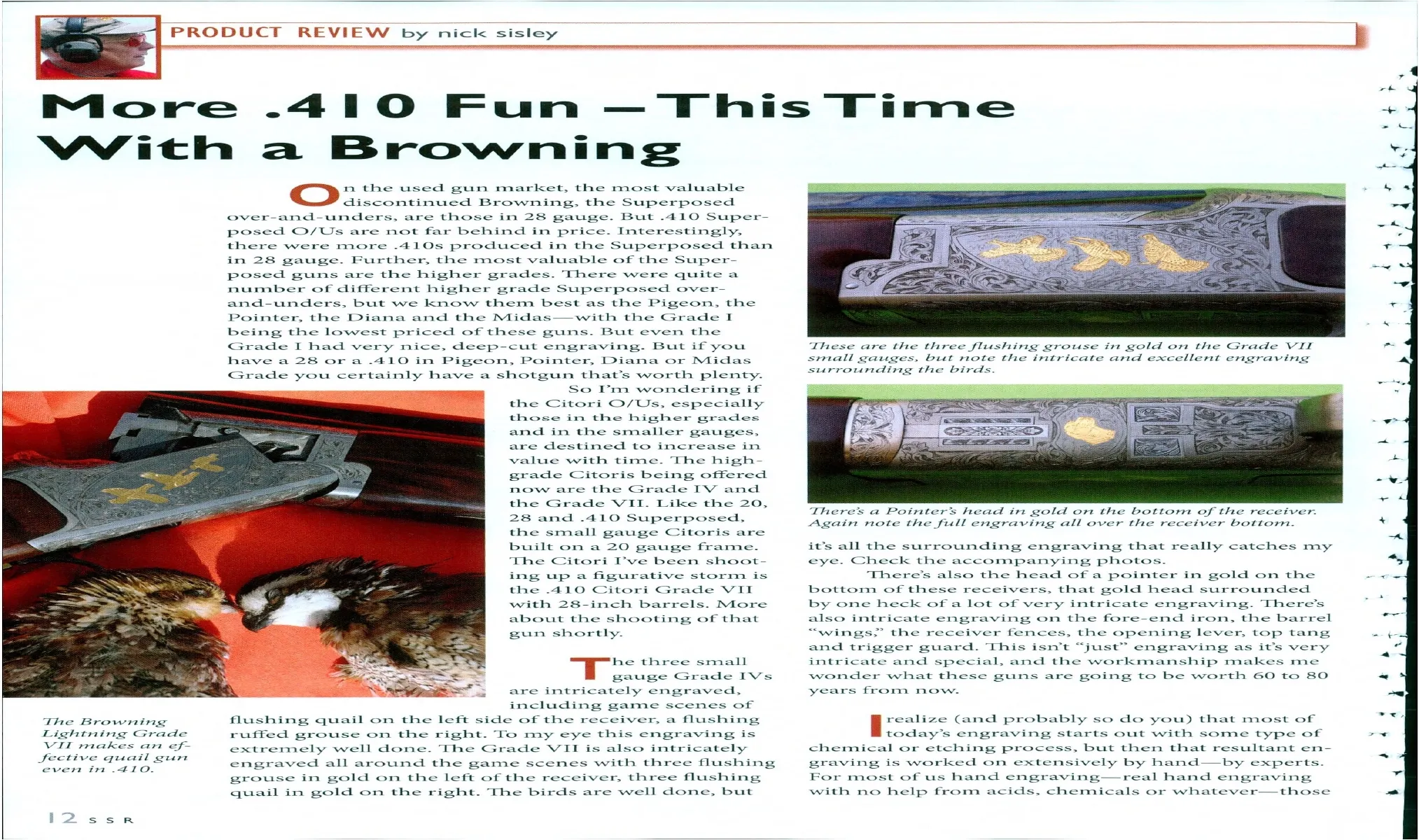 PRODUCT REVIEW by nick sisley

More .410 Fun – This Time With a Browning

On the used gun market, the most valuable discontinued Browning, the Superposed over-and-unders, are those in 28 gauge. But .410 Superposed O/Us are not far behind in price. Interestingly, there were more .410s produced in the Superposed than in 28 gauge. Further, the most valuable of the Superposed guns are the higher grades. There were quite a number of different higher grade Superposed over-and-unders, but we know them best as the Pigeon, the Pointer, the Diana and the Midas—with the Grade I being the lowest priced of these guns. But even the Grade I had very nice, deep-cut engraving. But if you have a 28 or a .410 in Pigeon, Pointer, Diana or Midas Grade you certainly have a shotgun that's worth plenty.

So I'm wondering if the Citori O/Us, especially those in the higher grades and in the smaller gauges, are destined to increase in value with time. The high-grade Citoris being offered now are the Grade IV and the Grade VII. Like the 20, 28 and .410 Superposed, the small gauge Citoris are built on a 20 gauge frame. The Citori I've been shooting up a figurative storm is the .410 Citori Grade VII with 28-inch barrels. More about the shooting of that gun shortly.

The three small gauge Grade IVs are intricately engraved, including game scenes of flushing quail on the left side of the receiver, a flushing ruffed grouse on the right. To my eye this engraving is extremely well done. The Grade VII is also intricately engraved all around the game scenes with three flushing grouse in gold on the left of the receiver, three flushing quail in gold on the right. The birds are well done, but

The Browning Lightning Grade VII makes an effective quail gun even in .410.

These are the three flushing grouse in gold on the Grade VII small gauges, but note the intricate and excellent engraving surrounding the birds.

There's a Pointer's head in gold on the bottom of the receiver. Again note the full engraving all over the receiver bottom.

it's all the surrounding engraving that really catches my eye. Check the accompanying photos.

There's also the head of a pointer in gold on the bottom of these receivers, that gold head surrounded by one heck of a lot of very intricate engraving. There's also intricate engraving on the fore-end iron, the barrel "wings," the receiver fences, the opening lever, top tang and trigger guard. This isn't "just" engraving as it's very intricate and special, and the workmanship makes me wonder what these guns are going to be worth 60 to 80 years from now.

I realize (and probably so do you) that most of today's engraving starts out with some type of chemical or etching process, but then that resultant engraving is worked on extensively by hand—by experts. For most of us hand engraving—real hand engraving with no help from acids, chemicals or whatever—those

12 SSR